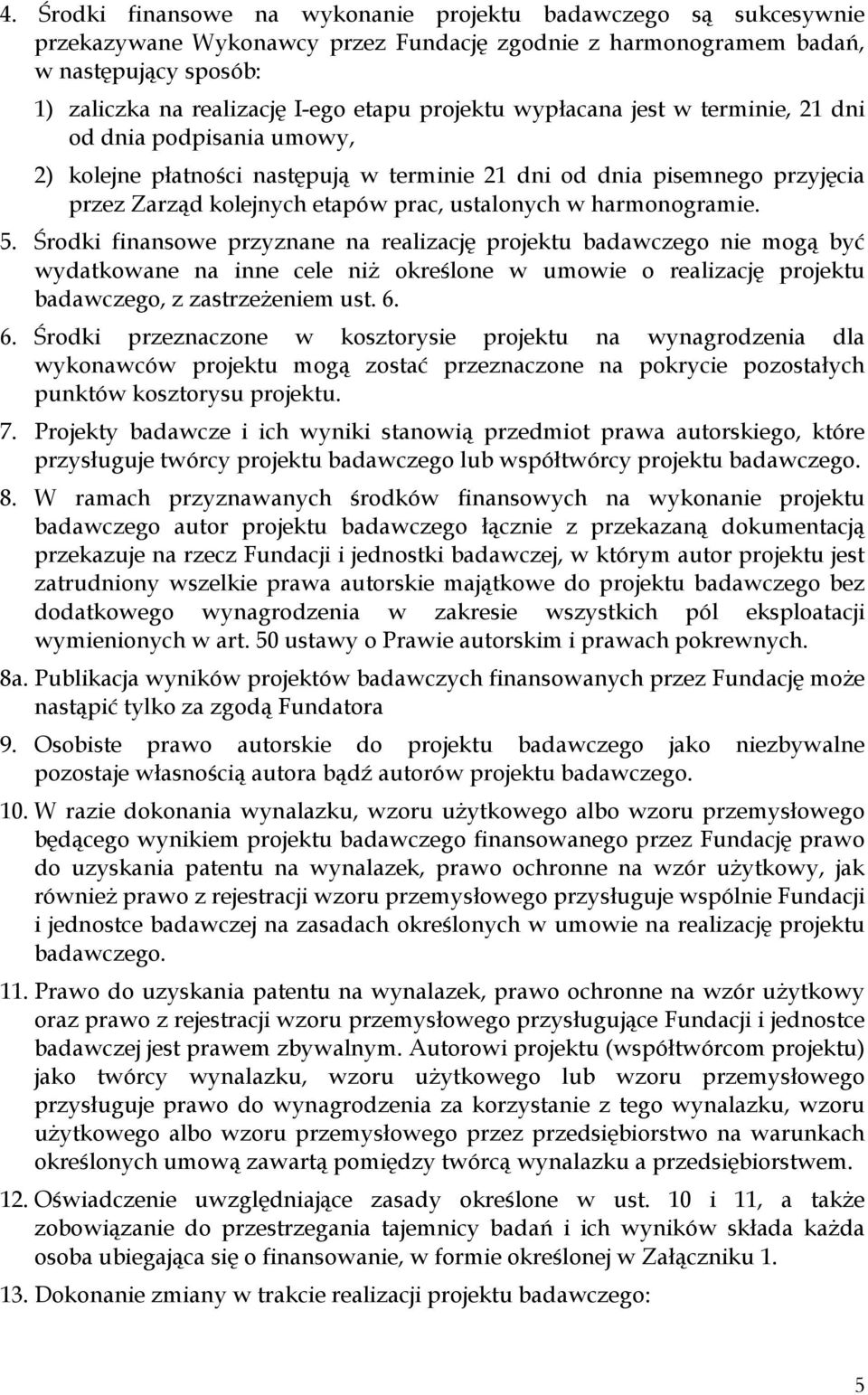 4. Środki finansowe na wykonanie projektu badawczego są sukcesywnie przekazywane Wykonawcy przez Fundację zgodnie z harmonogramem badań, w następujący sposób:

1) zaliczka na realizację I-ego etapu projektu wypłacana jest w terminie, 21 dni od dnia podpisania umowy,

2) kolejne płatności następują w terminie 21 dni od dnia pisemnego przyjęcia przez Zarząd kolejnych etapów prac, ustalonych w harmonogramie.

5. Środki finansowe przyznane na realizację projektu badawczego nie mogą być wydatkowane na inne cele niż określone w umowie o realizację projektu badawczego, z zastrzeżeniem ust. 6.

6. Środki przeznaczone w kosztorysie projektu na wynagrodzenia dla wykonawców projektu mogą zostać przeznaczone na pokrycie pozostałych punktów kosztorysu projektu.

7. Projekty badawcze i ich wyniki stanowią przedmiot prawa autorskiego, które przysługuje twórcy projektu badawczego lub współtwórcy projektu badawczego.

8. W ramach przyznawanych środków finansowych na wykonanie projektu badawczego autor projektu badawczego łącznie z przekazaną dokumentacją przekazuje na rzecz Fundacji i jednostki badawczej, w którym autor projektu jest zatrudniony wszelkie prawa autorskie majątkowe do projektu badawczego bez dodatkowego wynagrodzenia w zakresie wszystkich pól eksploatacji wymienionych w art. 50 ustawy o Prawie autorskim i prawach pokrewnych.

8a. Publikacja wyników projektów badawczych finansowanych przez Fundację może nastąpić tylko za zgodą Fundatora

9. Osobiste prawo autorskie do projektu badawczego jako niezbywalne pozostaje własnością autora bądź autorów projektu badawczego.

10. W razie dokonania wynalazku, wzoru użytkowego albo wzoru przemysłowego będącego wynikiem projektu badawczego finansowanego przez Fundację prawo do uzyskania patentu na wynalazek, prawo ochronne na wzór użytkowy, jak również prawo z rejestracji wzoru przemysłowego przysługuje wspólnie Fundacji i jednostce badawczej na zasadach określonych w umowie na realizację projektu badawczego.

11. Prawo do uzyskania patentu na wynalazek, prawo ochronne na wzór użytkowy oraz prawo z rejestracji wzoru przemysłowego przysługujące Fundacji i jednostce badawczej jest prawem zbywalnym. Autorowi projektu (współtwórcom projektu) jako twórcy wynalazku, wzoru użytkowego lub wzoru przemysłowego przysługuje prawo do wynagrodzenia za korzystanie z tego wynalazku, wzoru użytkowego albo wzoru przemysłowego przez przedsiębiorstwo na warunkach określonych umową zawartą pomiędzy twórcą wynalazku a przedsiębiorstwem.

12. Oświadczenie uwzględniające zasady określone w ust. 10 i 11, a także zobowiązanie do przestrzegania tajemnicy badań i ich wyników składa każda osoba ubiegająca się o finansowanie, w formie określonej w Załączniku 1.

13. Dokonanie zmiany w trakcie realizacji projektu badawczego:

5